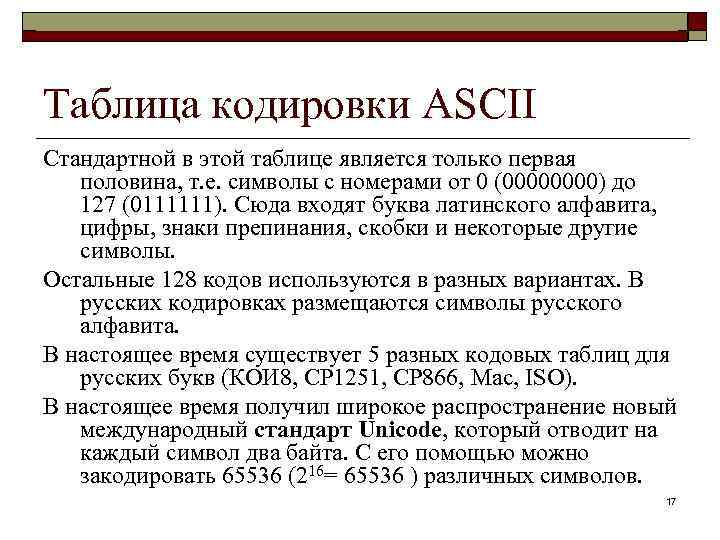 Таблица кодировки ASCII

Стандартной в этой таблице является только первая половина, т.е. символы с номерами от 0 (00000000) до 127 (0111111). Сюда входят буква латинского алфавита, цифры, знаки препинания, скобки и некоторые другие символы.

Остальные 128 кодов используются в разных вариантах. В русских кодировках размещаются символы русского алфавита.

В настоящее время существует 5 разных кодовых таблиц для русских букв (КОИ8, СР1251, СР866, Mac, ISO).

В настоящее время получил широкое распространение новый международный стандарт Unicode, который отводит на каждый символ два байта. С его помощью можно закодировать 65536 ($2^{16}$= 65536 ) различных символов.

17